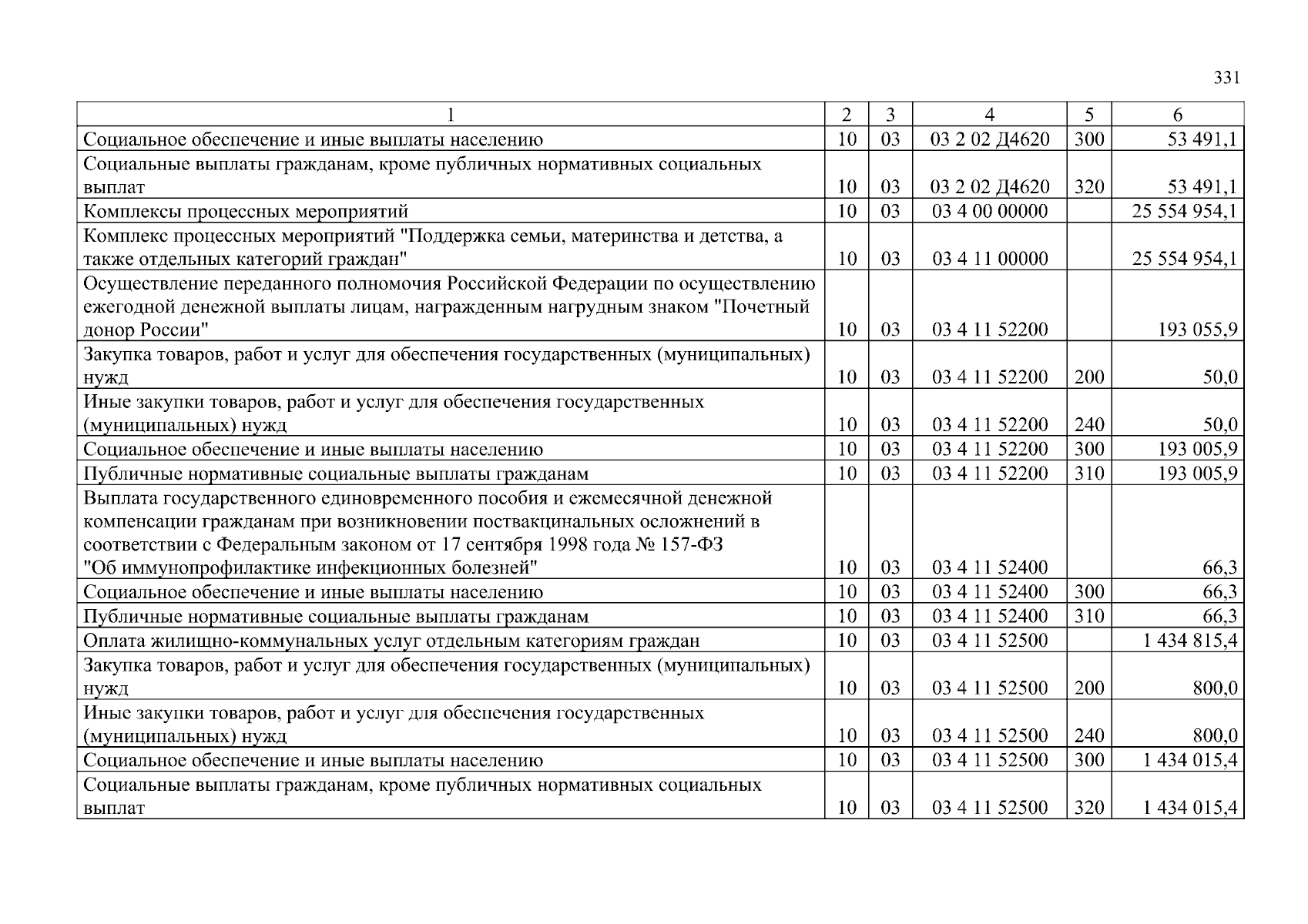 331

| 1 | 2 | 3 | 4 | 5 | 6 |
|---|---|---|---|---|---|
| Социальное обеспечение и иные выплаты населению | 10 | 03 | 03 2 02 Д4620 | 300 | 53 491,1 |
| Социальные выплаты гражданам, кроме публичных нормативных социальных выплат | 10 | 03 | 03 2 02 Д4620 | 320 | 53 491,1 |
| Комплексы процессных мероприятий | 10 | 03 | 03 4 00 00000 | | 25 554 954,1 |
| Комплекс процессных мероприятий "Поддержка семьи, материнства и детства, а также отдельных категорий граждан" | 10 | 03 | 03 4 11 00000 | | 25 554 954,1 |
| Осуществление переданного полномочия Российской Федерации по осуществлению ежегодной денежной выплаты лицам, награжденным нагрудным знаком "Почетный донор России" | 10 | 03 | 03 4 11 52200 | | 193 055,9 |
| Закупка товаров, работ и услуг для обеспечения государственных (муниципальных) нужд | 10 | 03 | 03 4 11 52200 | 200 | 50,0 |
| Иные закупки товаров, работ и услуг для обеспечения государственных (муниципальных) нужд | 10 | 03 | 03 4 11 52200 | 240 | 50,0 |
| Социальное обеспечение и иные выплаты населению | 10 | 03 | 03 4 11 52200 | 300 | 193 005,9 |
| Публичные нормативные социальные выплаты гражданам | 10 | 03 | 03 4 11 52200 | 310 | 193 005,9 |
| Выплата государственного единовременного пособия и ежемесячной денежной компенсации гражданам при возникновении поствакцинальных осложнений в соответствии с Федеральным законом от 17 сентября 1998 года № 157-ФЗ "Об иммунопрофилактике инфекционных болезней" | 10 | 03 | 03 4 11 52400 | | 66,3 |
| Социальное обеспечение и иные выплаты населению | 10 | 03 | 03 4 11 52400 | 300 | 66,3 |
| Публичные нормативные социальные выплаты гражданам | 10 | 03 | 03 4 11 52400 | 310 | 66,3 |
| Оплата жилищно-коммунальных услуг отдельным категориям граждан | 10 | 03 | 03 4 11 52500 | | 1 434 815,4 |
| Закупка товаров, работ и услуг для обеспечения государственных (муниципальных) нужд | 10 | 03 | 03 4 11 52500 | 200 | 800,0 |
| Иные закупки товаров, работ и услуг для обеспечения государственных (муниципальных) нужд | 10 | 03 | 03 4 11 52500 | 240 | 800,0 |
| Социальное обеспечение и иные выплаты населению | 10 | 03 | 03 4 11 52500 | 300 | 1 434 015,4 |
| Социальные выплаты гражданам, кроме публичных нормативных социальных выплат | 10 | 03 | 03 4 11 52500 | 320 | 1 434 015,4 |